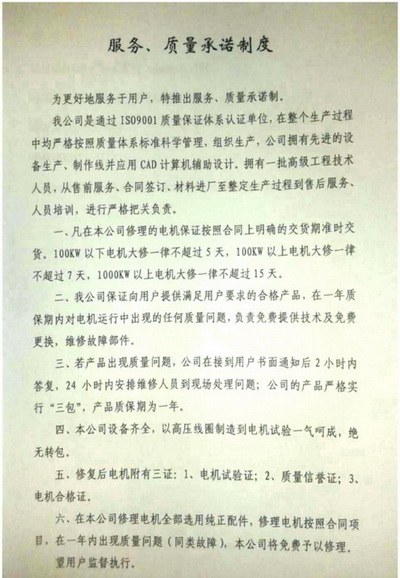 服务、质量承诺制度

为更好地服务于用户，特推出服务、质量承诺制。

我公司是通过 ISO9001 质量保证体系认证单位，在整个生产过程中均严格按照质量体系标准科学管理，组织生产，公司拥有先进的设备生产、制作线并应用 CAD 计算机辅助设计。拥有一批高级工程技术人员，从售前服务、合同签订、材料进厂至整定生产过程到售后服务、人员培训，进行严格把关负责。

一、凡在本公司修理的电机保证按照合同上明确的交货期准时交货。100KW 以下电机大修一律不超过 5 天，100KW 以上电机大修一律不超过 7 天，1000KW 以上电机大修一律不超过 15 天。

二、我公司保证向用户提供满足用户要求的合格产品，在一年质保期内对电机运行中出现的任何质量问题，负责免费提供技术及免费更换，维修故障部件。

三、若产品出现质量问题，公司在接到用户书面通知后 2 小时内答复，24 小时内安排维修人员到现场处理问题；公司的产品严格实行“三包”，产品质保期为一年。

四、本公司设备齐全，以高压线圈制造到电机试验一气呵成，绝无转包。

五、修复后电机附有三证：1、电机试验证；2、质量信誉证；3、电机合格证。

六、在本公司修理电机全部选用纯正配件，修理电机按照合同项目，在一年内出现质量问题（同类故障），本公司将免费予以修理。

望用户监督执行。